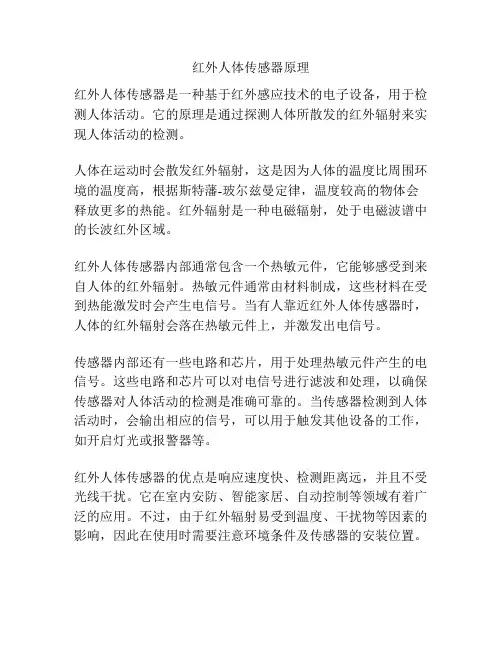 红外人体传感器原理

红外人体传感器是一种基于红外感应技术的电子设备，用于检测人体活动。它的原理是通过探测人体所散发的红外辐射来实现人体活动的检测。

人体在运动时会散发红外辐射，这是因为人体的温度比周围环境的温度高，根据斯特藩-玻尔兹曼定律，温度较高的物体会释放更多的热能。红外辐射是一种电磁辐射，处于电磁波谱中的长波红外区域。

红外人体传感器内部通常包含一个热敏元件，它能够感受到来自人体的红外辐射。热敏元件通常由材料制成，这些材料在受到热能激发时会产生电信号。当有人靠近红外人体传感器时，人体的红外辐射会落在热敏元件上，并激发出电信号。

传感器内部还有一些电路和芯片，用于处理热敏元件产生的电信号。这些电路和芯片可以对电信号进行滤波和处理，以确保传感器对人体活动的检测是准确可靠的。当传感器检测到人体活动时，会输出相应的信号，可以用于触发其他设备的工作，如开启灯光或报警器等。

红外人体传感器的优点是响应速度快、检测距离远，并且不受光线干扰。它在室内安防、智能家居、自动控制等领域有着广泛的应用。不过，由于红外辐射易受到温度、干扰物等因素的影响，因此在使用时需要注意环境条件及传感器的安装位置。